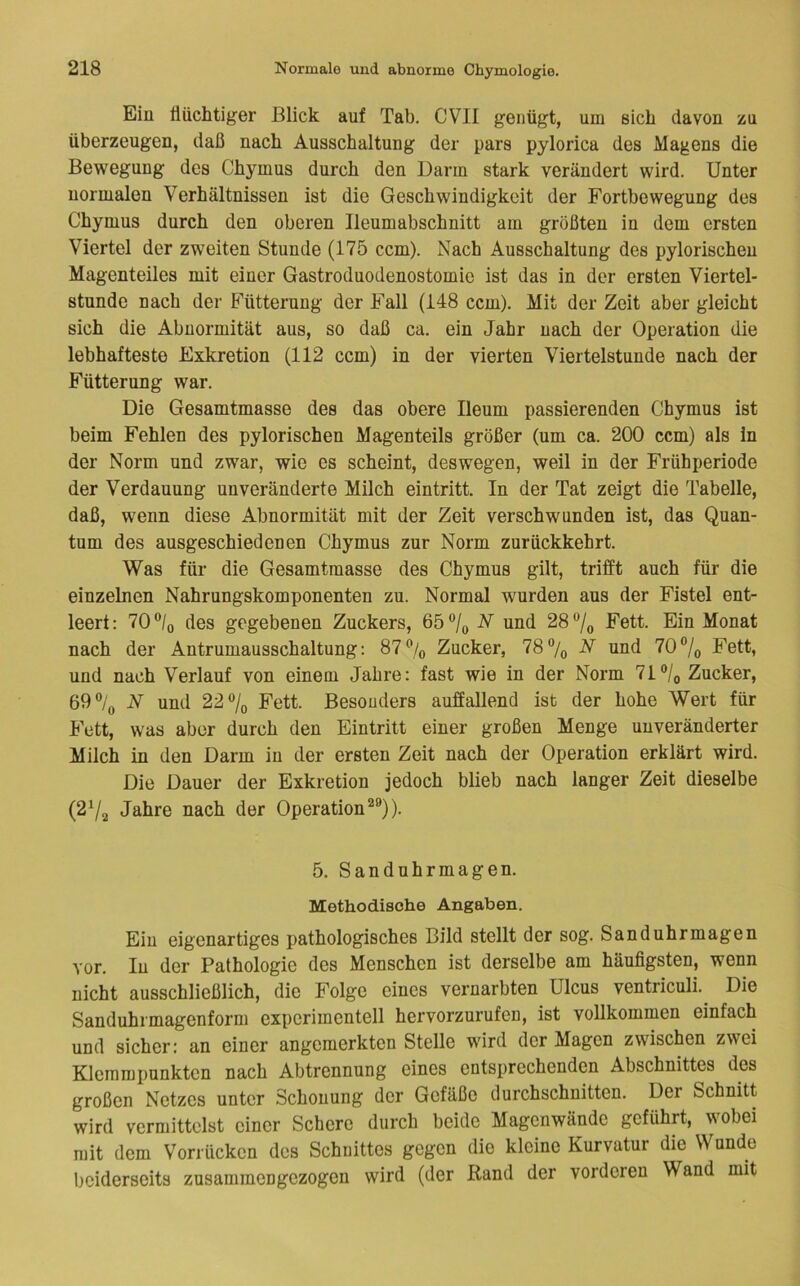 218 Normale und abnorme Chymologie.

Ein flüchtiger Blick auf Tab. CVII genügt, um sich davon zu überzeugen, daß nach Ausschaltung der pars pylorica des Magens die Bewegung des Chymus durch den Darm stark verändert wird. Unter normalen Verhältnissen ist die Geschwindigkeit der Fortbewegung des Chymus durch den oberen Ileumabschnitt am größten in dem ersten Viertel der zweiten Stunde (175 ccm). Nach Ausschaltung des pylorischen Magenteiles mit einer Gastroduodenostomie ist das in der ersten Viertelstunde nach der Fütterung der Fall (148 ccm). Mit der Zeit aber gleicht sich die Abnormität aus, so daß ca. ein Jahr nach der Operation die lebhafteste Exkretion (112 ccm) in der vierten Viertelstunde nach der Fütterung war.

Die Gesamtmasse des das obere Ileum passierenden Chymus ist beim Fehlen des pylorischen Magenteils größer (um ca. 200 ccm) als in der Norm und zwar, wie es scheint, deswegen, weil in der Frühperiode der Verdauung unveränderte Milch eintritt. In der Tat zeigt die Tabelle, daß, wenn diese Abnormität mit der Zeit verschwunden ist, das Quantum des ausgeschiedenen Chymus zur Norm zurückkehrt. Was für die Gesamtmasse des Chymus gilt, trifft auch für die einzelnen Nahrungskomponenten zu. Normal wurden aus der Fistel entleert: 70% des gegebenen Zuckers, 65% $N$ und 28% Fett. Ein Monat nach der Antrumausschaltung: 87% Zucker, 78% $N$ und 70% Fett, und nach Verlauf von einem Jahre: fast wie in der Norm 71% Zucker, 69% $N$ und 22% Fett. Besonders auffallend ist der hohe Wert für Fett, was aber durch den Eintritt einer großen Menge unveränderter Milch in den Darm in der ersten Zeit nach der Operation erklärt wird. Die Dauer der Exkretion jedoch blieb nach langer Zeit dieselbe ($2\frac{1}{2}$ Jahre nach der Operation$^{29}$)).

5. Sanduhrmagen.

Methodische Angaben.

Ein eigenartiges pathologisches Bild stellt der sog. Sanduhrmagen vor. In der Pathologie des Menschen ist derselbe am häufigsten, wenn nicht ausschließlich, die Folge eines vernarbten Ulcus ventriculi. Die Sanduhrmagenform experimentell hervorzurufen, ist vollkommen einfach und sicher: an einer angemerkten Stelle wird der Magen zwischen zwei Klemmpunkten nach Abtrennung eines entsprechenden Abschnittes des großen Netzes unter Schonung der Gefäße durchschnitten. Der Schnitt wird vermittelst einer Schere durch beide Magenwände geführt, wobei mit dem Vorrücken des Schnittes gegen die kleine Kurvatur die Wunde beiderseits zusammengezogen wird (der Rand der vorderen Wand mit